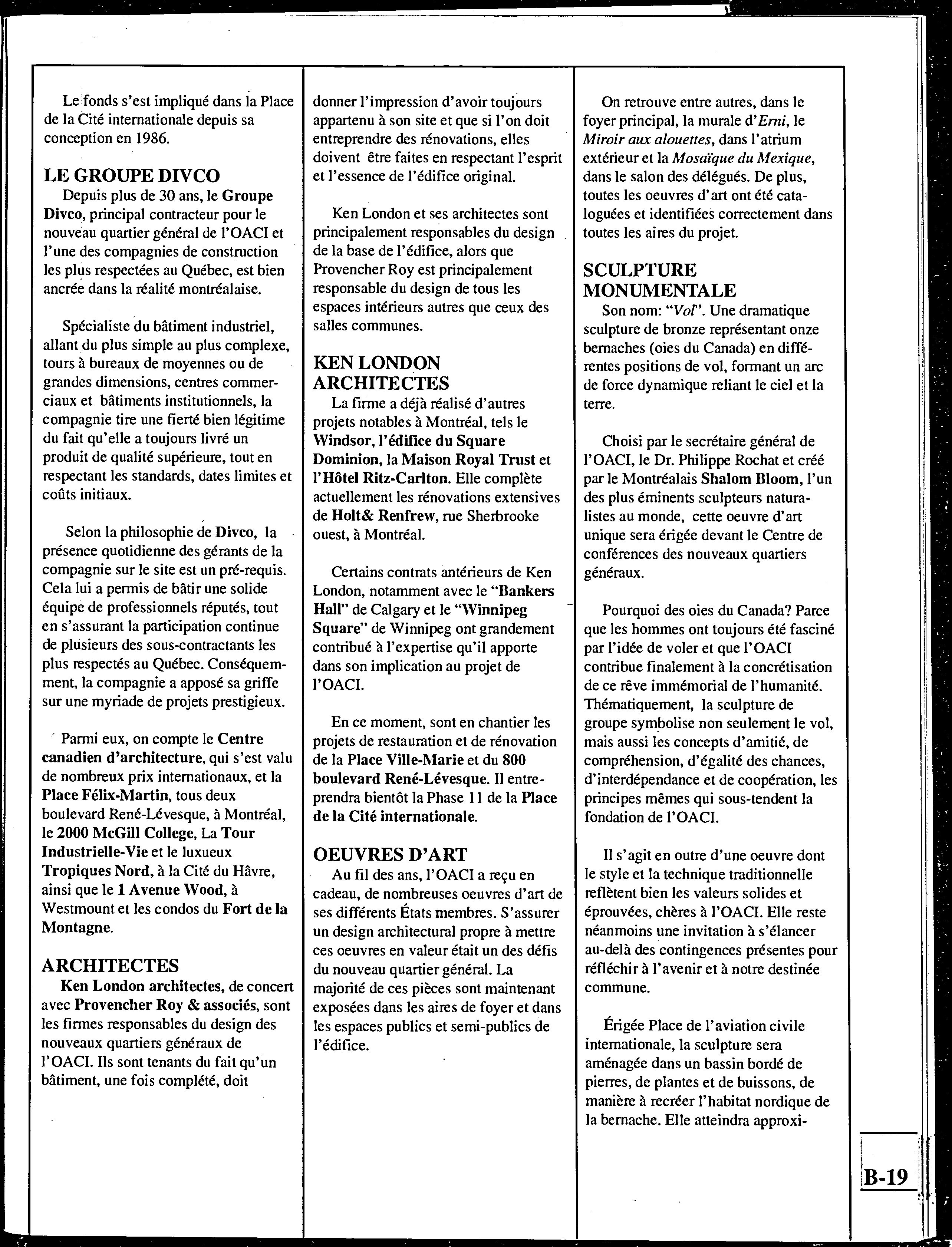 Le fonds s'est impliqué dans la Place de la Cité internationale depuis sa conception en 1986.

LE GROUPE DIVCO

Depuis plus de 30 ans, le Groupe Divco, principal contracteur pour le nouveau quartier général de l'OACI et l'une des compagnies de construction les plus respectées au Québec, est bien ancrée dans la réalité montréalaise.

Spécialiste du bâtiment industriel, allant du plus simple au plus complexe, tours à bureaux de moyennes ou de grandes dimensions, centres commerciaux et bâtiments institutionnels, la compagnie tire une fierté bien légitime du fait qu'elle a toujours livré un produit de qualité supérieure, tout en respectant les standards, dates limites et coûts initiaux.

Selon la philosophie de Divco, la présence quotidienne des gérants de la compagnie sur le site est un pré-requis. Cela lui a permis de bâtir une solide équipe de professionnels réputés, tout en s'assurant la participation continue de plusieurs des sous-contractants les plus respectés au Québec. Conséquemment, la compagnie a apposé sa griffe sur une myriade de projets prestigieux.

Parmi eux, on compte le Centre canadien d'architecture, qui s'est valu de nombreux prix internationaux, et la Place Félix-Martin, tous deux boulevard René-Lévesque, à Montréal, le 2000 McGill College, La Tour Industrielle-Vie et le luxueux Tropiques Nord, à la Cité du Hâvre, ainsi que le 1 Avenue Wood, à Westmount et les condos du Fort de la Montagne.

ARCHITECTES

Ken London architectes, de concert avec Provencher Roy & associés, sont les firmes responsables du design des nouveaux quartiers généraux de l'OACI. Ils sont tenants du fait qu'un bâtiment, une fois complété, doit donner l'impression d'avoir toujours appartenu à son site et que si l'on doit entreprendre des rénovations, elles doivent être faites en respectant l'esprit et l'essence de l'édifice original.

Ken London et ses architectes sont principalement responsables du design de la base de l'édifice, alors que Provencher Roy est principalement responsable du design de tous les espaces intérieurs autres que ceux des salles communes.

KEN LONDON ARCHITECTES

La firme a déjà réalisé d'autres projets notables à Montréal, tels le Windsor, l'édifice du Square Dominion, la Maison Royal Trust et l'Hôtel Ritz-Carlton. Elle complète actuellement les rénovations extensives de Holt& Renfrew, rue Sherbrooke ouest, à Montréal.

Certains contrats antérieurs de Ken London, notamment avec le "Bankers Hall" de Calgary et le "Winnipeg Square" de Winnipeg ont grandement contribué à l'expertise qu'il apporte dans son implication au projet de l'OACI.

En ce moment, sont en chantier les projets de restauration et de rénovation de la Place Ville-Marie et du 800 boulevard René-Lévesque. Il entreprendra bientôt la Phase 11 de la Place de la Cité internationale.

OEUVRES D'ART

Au fil des ans, l'OACI a reçu en cadeau, de nombreuses oeuvres d'art de ses différents États membres. S'assurer un design architectural propre à mettre ces oeuvres en valeur était un des défis du nouveau quartier général. La majorité de ces pièces sont maintenant exposées dans les aires de foyer et dans les espaces publics et semi-publics de l'édifice.

On retrouve entre autres, dans le foyer principal, la murale d'Erni, le Miroir aux alouettes, dans l'atrium extérieur et la Mosaïque du Mexique, dans le salon des délégués. De plus, toutes les oeuvres d'art ont été cataloguées et identifiées correctement dans toutes les aires du projet.

SCULPTURE MONUMENTALE

Son nom: "Vol". Une dramatique sculpture de bronze représentant onze bernaches (oies du Canada) en différentes positions de vol, formant un arc de force dynamique reliant le ciel et la terre.

Choisi par le secrétaire général de l'OACI, le Dr. Philippe Rochat et créé par le Montréalais Shalom Bloom, l'un des plus éminents sculpteurs naturalistes au monde, cette oeuvre d'art unique sera érigée devant le Centre de conférences des nouveaux quartiers généraux.

Pourquoi des oies du Canada? Parce que les hommes ont toujours été fasciné par l'idée de voler et que l'OACI contribue finalement à la concrétisation de ce rêve immémorial de l'humanité. Thématiquement, la sculpture de groupe symbolise non seulement le vol, mais aussi les concepts d'amitié, de compréhension, d'égalité des chances, d'interdépendance et de coopération, les principes mêmes qui sous-tendent la fondation de l'OACI.

Il s'agit en outre d'une oeuvre dont le style et la technique traditionnelle reflètent bien les valeurs solides et éprouvées, chères à l'OACI. Elle reste néanmoins une invitation à s'élancer au-delà des contingences présentes pour réfléchir à l'avenir et à notre destinée commune.

Érigée Place de l'aviation civile internationale, la sculpture sera aménagée dans un bassin bordé de pierres, de plantes et de buissons, de manière à recréer l'habitat nordique de la bernache. Elle atteindra approxi-

B-19